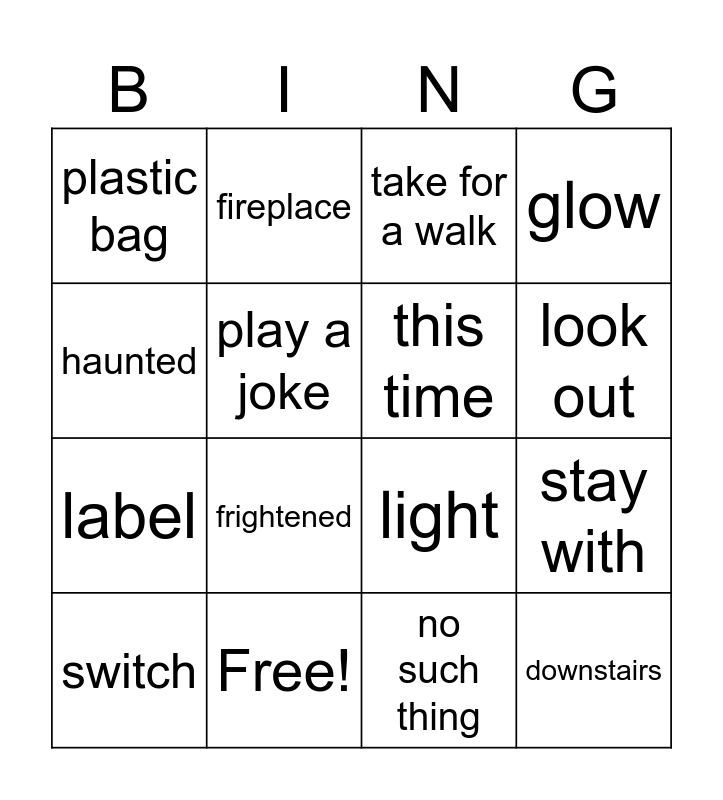 | B | I | N | G |
|---|---|---|---|
| plastic bag | fireplace | take for a walk | glow |
| haunted | play a joke | this time | look out |
| label | frightened | light | stay with |
| switch | Free! | no such thing | downstairs |